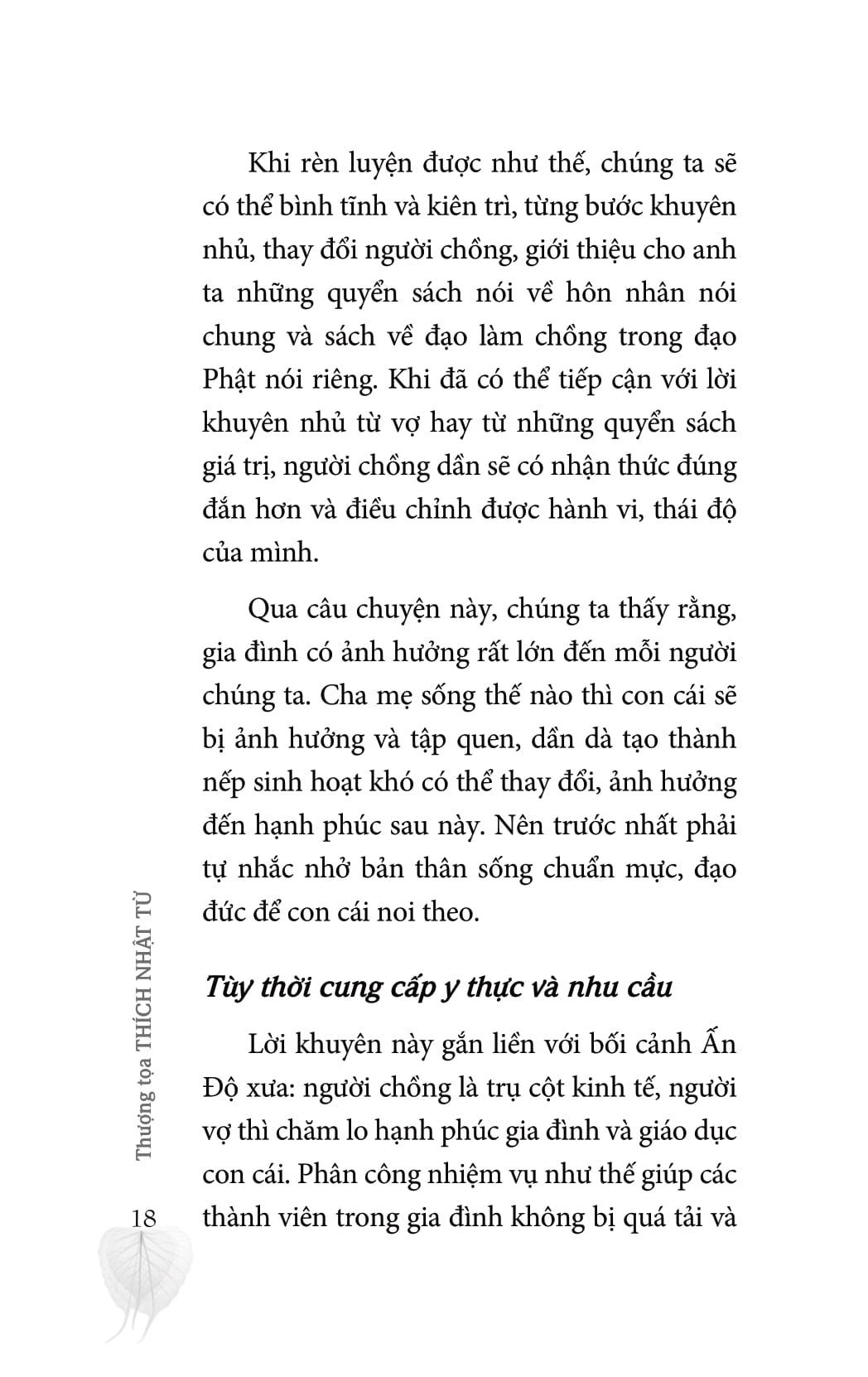 Khi rèn luyện được như thế, chúng ta sẽ có thể bình tĩnh và kiên trì, từng bước khuyên nhủ, thay đổi người chồng, giới thiệu cho anh ta những quyển sách nói về hôn nhân nói chung và sách về đạo làm chồng trong đạo Phật nói riêng. Khi đã có thể tiếp cận với lời khuyên nhủ từ vợ hay từ những quyển sách giá trị, người chồng dần sẽ có nhận thức đúng đắn hơn và điều chỉnh được hành vi, thái độ của mình.

Qua câu chuyện này, chúng ta thấy rằng, gia đình có ảnh hưởng rất lớn đến mỗi người chúng ta. Cha mẹ sống thế nào thì con cái sẽ bị ảnh hưởng và tập quen, dần dà tạo thành nếp sinh hoạt khó có thể thay đổi, ảnh hưởng đến hạnh phúc sau này. Nên trước nhất phải tự nhắc nhở bản thân sống chuẩn mực, đạo đức để con cái noi theo.

Tùy thời cung cấp y thực và nhu cầu

Lời khuyên này gắn liền với bối cảnh Ấn Độ xưa: người chồng là trụ cột kinh tế, người vợ thì chăm lo hạnh phúc gia đình và giáo dục con cái. Phân công nhiệm vụ như thế giúp các thành viên trong gia đình không bị quá tải và

Thượng tọa THÍCH NHẬT TỪ

18